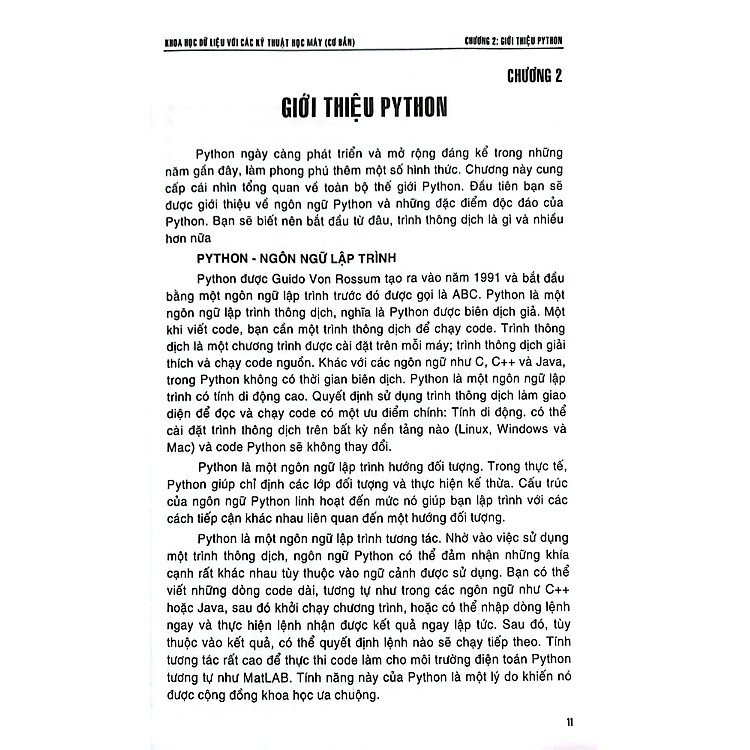 KHOA HỌC DỮ LIỆU VỚI CÁC KỸ THUẬT HỌC MÁY (CƠ BẢN)

CHƯƠNG 2: GIỚI THIỆU PYTHON

CHƯƠNG 2

GIỚI THIỆU PYTHON

Python ngày càng phát triển và mở rộng đáng kể trong những năm gần đây, làm phong phú thêm một số hình thức. Chương này cung cấp cái nhìn tổng quan về toàn bộ thế giới Python. Đầu tiên bạn sẽ được giới thiệu về ngôn ngữ Python và những đặc điểm độc đáo của Python. Bạn sẽ biết nên bắt đầu từ đâu, trình thông dịch là gì và nhiều hơn nữa

PYTHON - NGÔN NGỮ LẬP TRÌNH

Python được Guido Von Rossum tạo ra vào năm 1991 và bắt đầu bằng một ngôn ngữ lập trình trước đó được gọi là ABC. Python là một ngôn ngữ lập trình thông dịch, nghĩa là Python được biên dịch giả. Một khi viết code, bạn cần một trình thông dịch để chạy code. Trình thông dịch là một chương trình được cài đặt trên mỗi máy; trình thông dịch giải thích và chạy code nguồn. Khác với các ngôn ngữ như C, C++ và Java, trong Python không có thời gian biên dịch. Python là một ngôn ngữ lập trình có tính di động cao. Quyết định sử dụng trình thông dịch làm giao diện để đọc và chạy code có một ưu điểm chính: Tính di động. có thể cài đặt trình thông dịch trên bất kỳ nền tảng nào (Linux, Windows và Mac) và code Python sẽ không thay đổi.

Python là một ngôn ngữ lập trình hướng đối tượng. Trong thực tế, Python giúp chỉ định các lớp đối tượng và thực hiện kế thừa. Cấu trúc của ngôn ngữ Python linh hoạt đến mức nó giúp bạn lập trình với các cách tiếp cận khác nhau liên quan đến một hướng đối tượng.

Python là một ngôn ngữ lập trình tương tác. Nhờ vào việc sử dụng một trình thông dịch, ngôn ngữ Python có thể đảm nhận những khía cạnh rất khác nhau tùy thuộc vào ngữ cảnh được sử dụng. Bạn có thể viết những dòng code dài, tương tự như trong các ngôn ngữ như C++ hoặc Java, sau đó khởi chạy chương trình, hoặc có thể nhập dòng lệnh ngay và thực hiện lệnh nhận được kết quả ngay lập tức. Sau đó, tùy thuộc vào kết quả, có thể quyết định lệnh nào sẽ chạy tiếp theo. Tính tương tác rất cao để thực thi code làm cho môi trường điện toán Python tương tự như MatLAB. Tính năng này của Python là một lý do khiến nó được cộng đồng khoa học ưa chuộng.

11